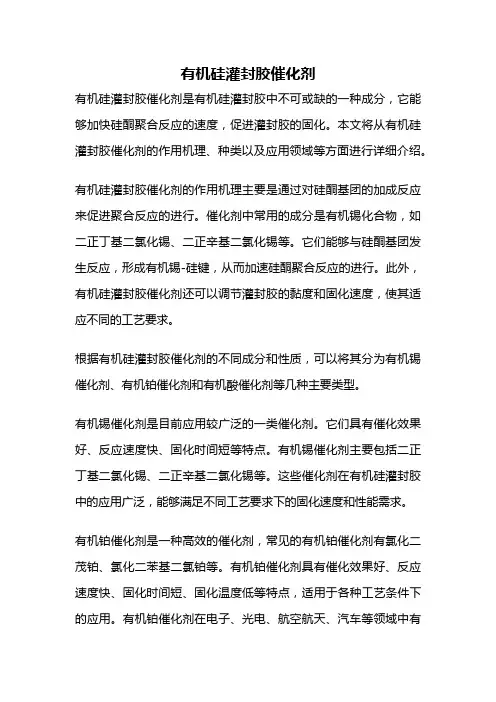 有机硅灌封胶催化剂

有机硅灌封胶催化剂是有机硅灌封胶中不可或缺的一种成分，它能够加快硅酮聚合反应的速度，促进灌封胶的固化。本文将从有机硅灌封胶催化剂的作用机理、种类以及应用领域等方面进行详细介绍。

有机硅灌封胶催化剂的作用机理主要是通过对硅酮基团的加成反应来促进聚合反应的进行。催化剂中常用的成分是有机锡化合物，如二正丁基二氯化锡、二正辛基二氯化锡等。它们能够与硅酮基团发生反应，形成有机锡-硅键，从而加速硅酮聚合反应的进行。此外，有机硅灌封胶催化剂还可以调节灌封胶的黏度和固化速度，使其适应不同的工艺要求。

根据有机硅灌封胶催化剂的不同成分和性质，可以将其分为有机锡催化剂、有机铂催化剂和有机酸催化剂等几种主要类型。

有机锡催化剂是目前应用较广泛的一类催化剂。它们具有催化效果好、反应速度快、固化时间短等特点。有机锡催化剂主要包括二正丁基二氯化锡、二正辛基二氯化锡等。这些催化剂在有机硅灌封胶中的应用广泛，能够满足不同工艺要求下的固化速度和性能需求。

有机铂催化剂是一种高效的催化剂，常见的有机铂催化剂有氯化二茂铂、氯化二苯基二氯铂等。有机铂催化剂具有催化效果好、反应速度快、固化时间短、固化温度低等特点，适用于各种工艺条件下的应用。有机铂催化剂在电子、光电、航空航天、汽车等领域中有